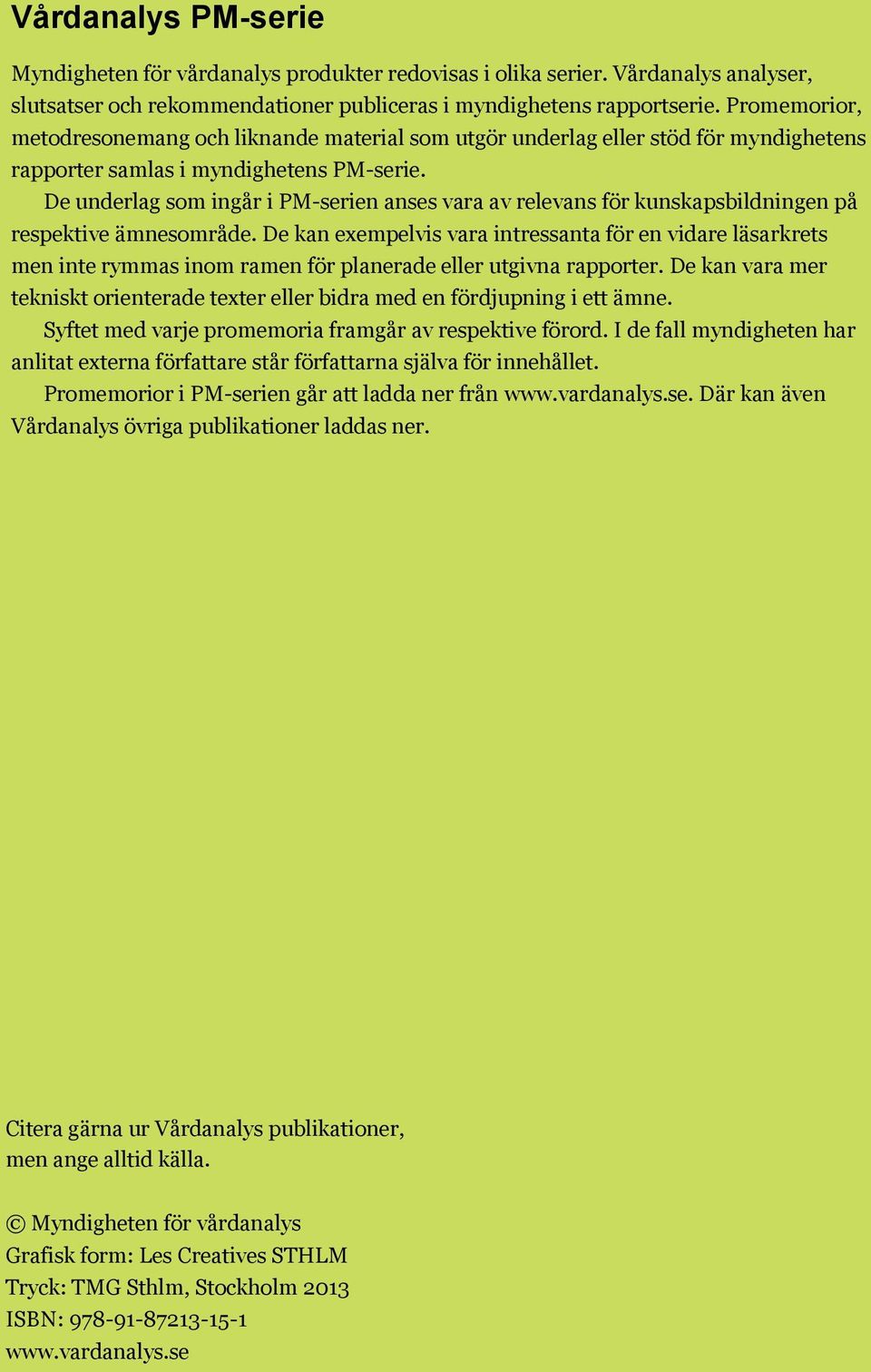 Vårdanalys PM-serie

Myndigheten för vårdanalys produkter redovisas i olika serier. Vårdanalys analyser, slutsatser och rekommendationer publiceras i myndighetens rapportserie. Promemorior, metodresonemang och liknande material som utgör underlag eller stöd för myndighetens rapporter samlas i myndighetens PM-serie.

De underlag som ingår i PM-serien anses vara av relevans för kunskapsbildningen på respektive ämnesområde. De kan exempelvis vara intressanta för en vidare läsarkrets men inte rymmas inom ramen för planerade eller utgivna rapporter. De kan vara mer tekniskt orienterade texter eller bidra med en fördjupning i ett ämne.

Syftet med varje promemoria framgår av respektive förord. I de fall myndigheten har anlitat externa författare står författarna själva för innehållet.

Promemorior i PM-serien går att ladda ner från www.vardanalys.se. Där kan även Vårdanalys övriga publikationer laddas ner.

Citera gärna ur Vårdanalys publikationer, men ange alltid källa.

© Myndigheten för vårdanalys
Grafisk form: Les Creatives STHLM
Tryck: TMG Sthlm, Stockholm 2013
ISBN: 978-91-87213-15-1
www.vardanalys.se